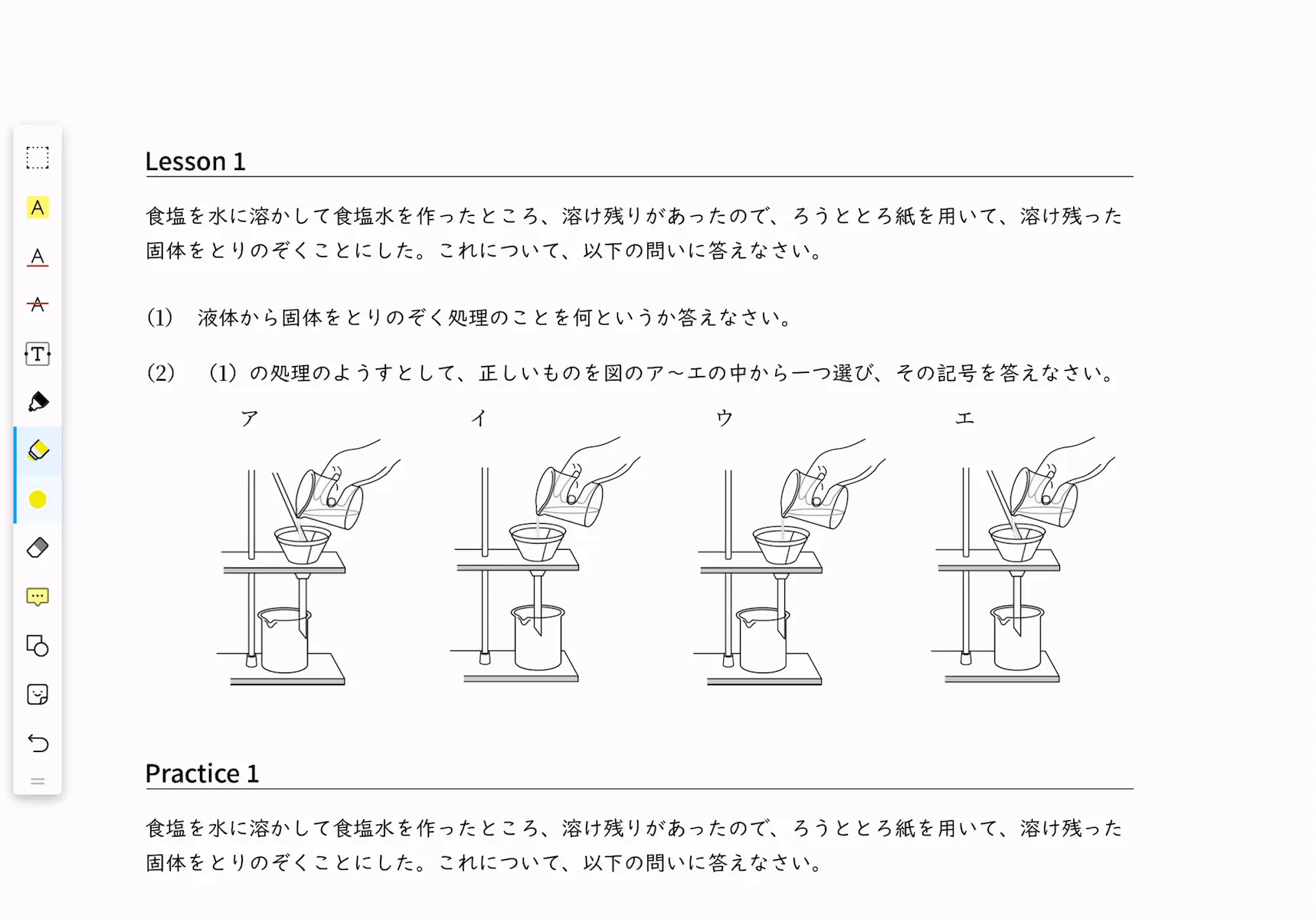 Lesson 1

食塩を水に溶かして食塩水を作ったところ、溶け残りがあったので、ろうととろ紙を用いて、溶け残った固体をとりのぞくことにした。これについて、以下の問いに答えなさい。

(1)　液体から固体をとりのぞく処理のことを何というか答えなさい。

(2)　(1) の処理のようすとして、正しいものを図のア～エの中から一つ選び、その記号を答えなさい。

ア　イ　ウ　エ

Practice 1

食塩を水に溶かして食塩水を作ったところ、溶け残りがあったので、ろうととろ紙を用いて、溶け残った固体をとりのぞくことにした。これについて、以下の問いに答えなさい。